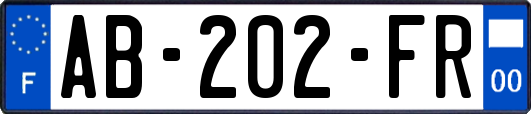 F

AB-202-FR

00